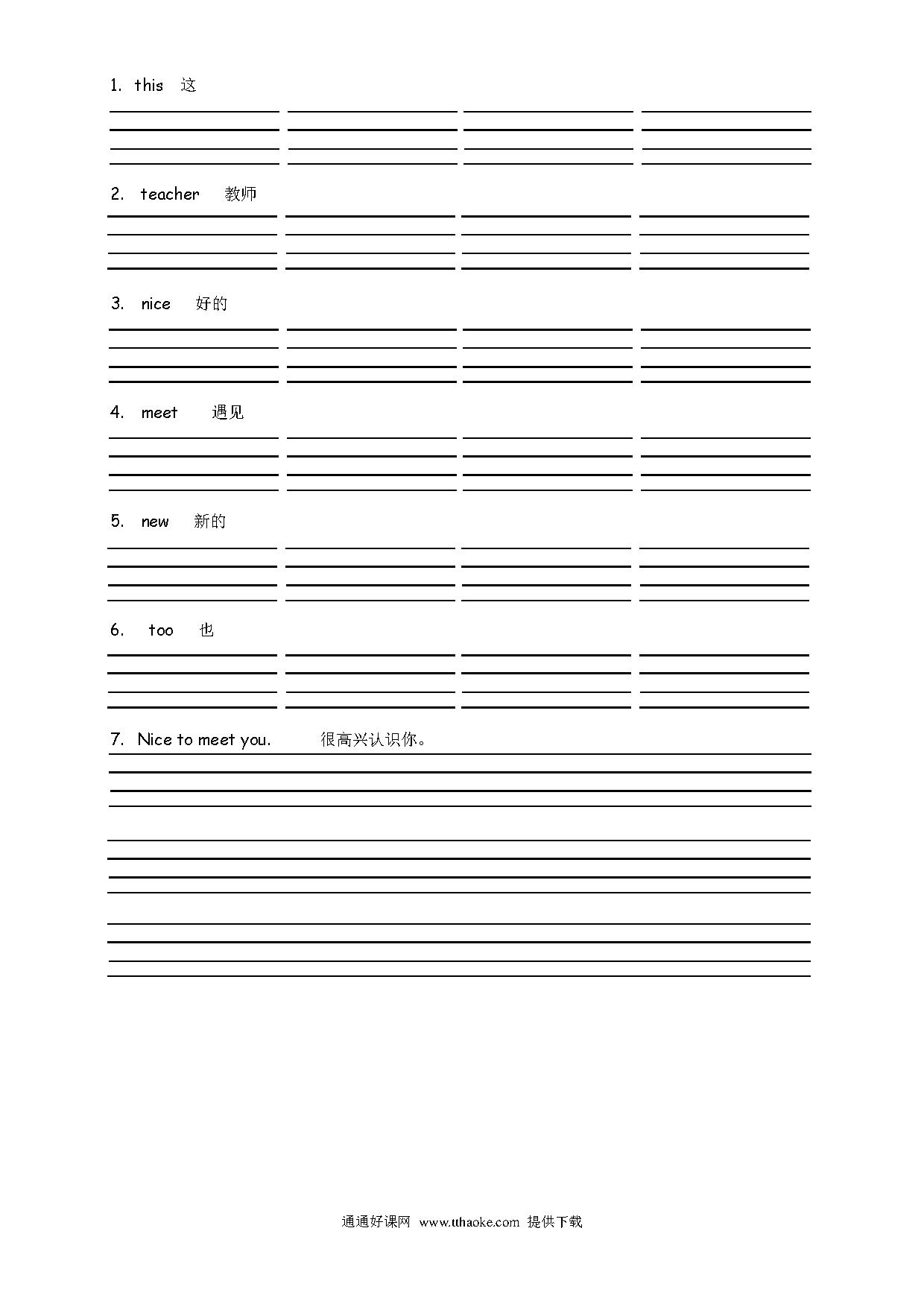 1. this 这

2. teacher 教师

3. nice 好的

4. meet 遇见

5. new 新的

6. too 也

7. Nice to meet you. 很高兴认识你。

通通好课网 www.tthaoke.com 提供下载